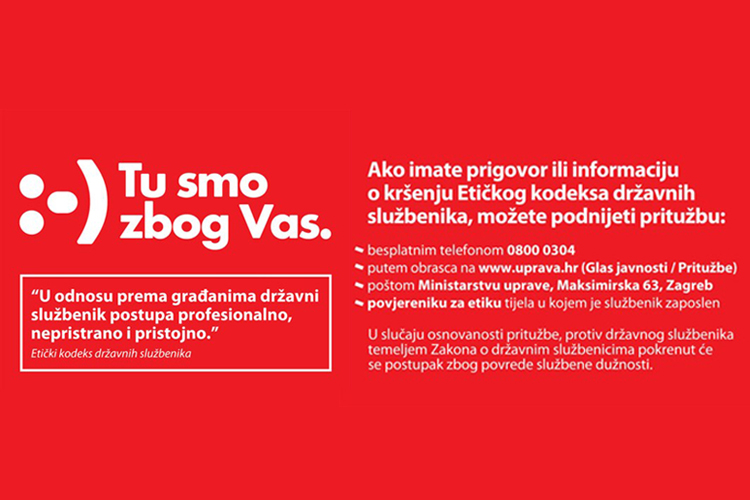 Tu smo zbog Vas.

"U odnosu prema građanima državni službenik postupa profesionalno, nepristrano i pristojno."
Etički kodeks državnih službenika

Ako imate prigovor ili informaciju o kršenju Etičkog kodeksa državnih službenika, možete podnijeti pritužbu:

- besplatnim telefonom 0800 0304
- putem obrasca na www.uprava.hr (Glas javnosti / Pritužbe)
- poštom Ministarstvu uprave, Maksimirska 63, Zagreb
- povjereniku za etiku tijela u kojem je službenik zaposlen

U slučaju osnovanosti pritužbe, protiv državnog službenika temeljem Zakona o državnim službenicima pokrenut će se postupak zbog povrede službene dužnosti.